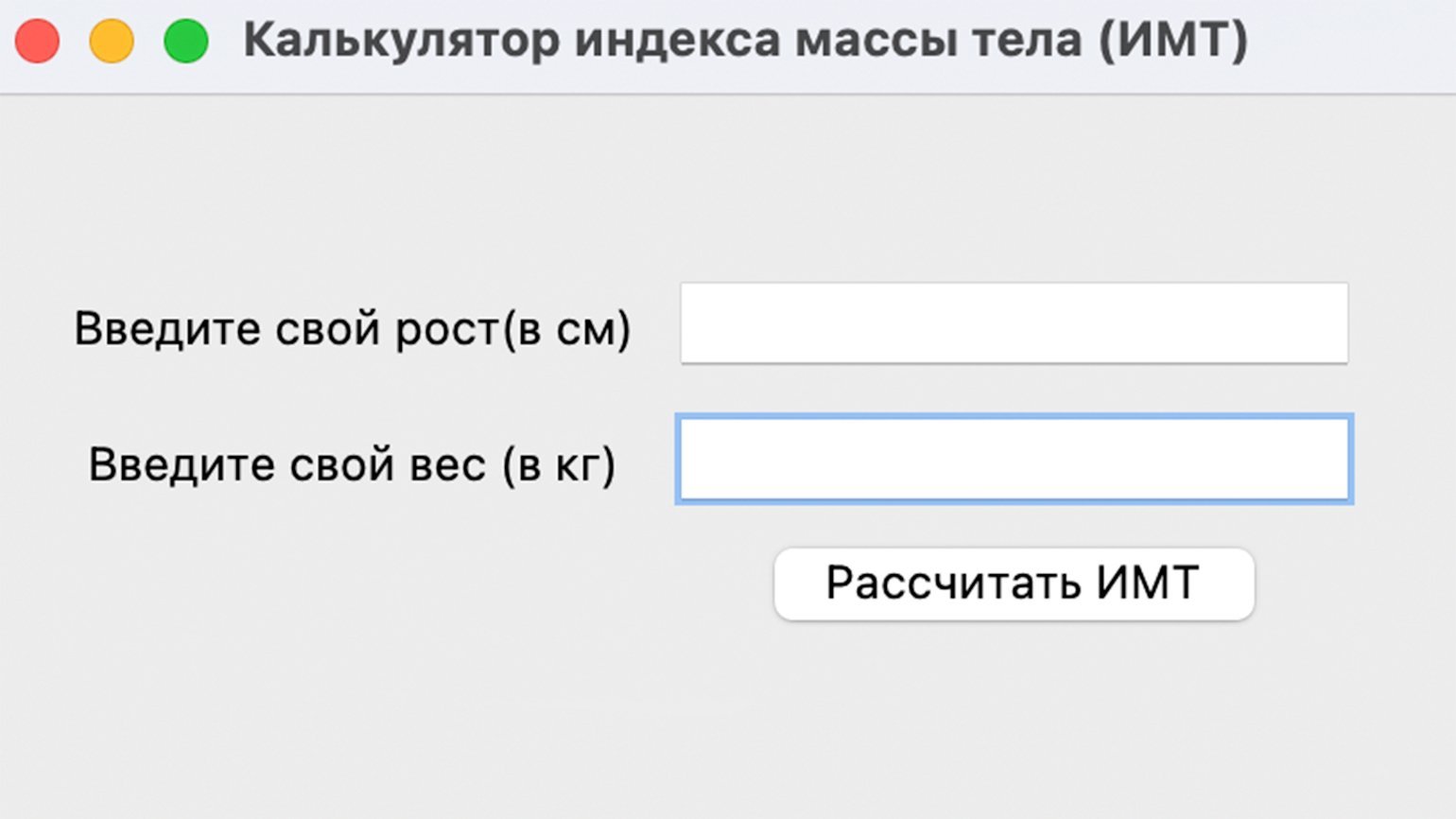 Калькулятор индекса массы тела (ИМТ)

Введите свой рост(в см)

Введите свой вес (в кг)

Рассчитать ИМТ